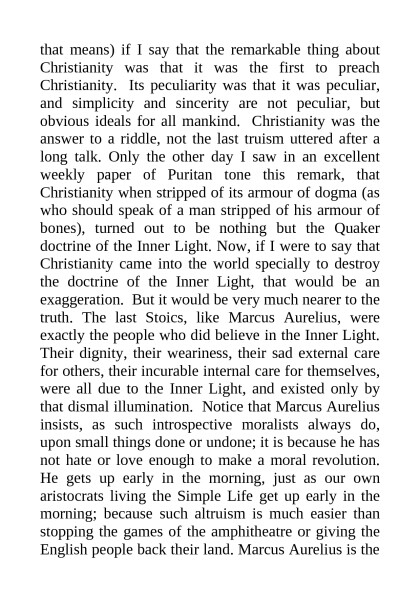 that means) if I say that the remarkable thing about Christianity was that it was the first to preach Christianity. Its peculiarity was that it was peculiar, and simplicity and sincerity are not peculiar, but obvious ideals for all mankind. Christianity was the answer to a riddle, not the last truism uttered after a long talk. Only the other day I saw in an excellent weekly paper of Puritan tone this remark, that Christianity when stripped of its armour of dogma (as who should speak of a man stripped of his armour of bones), turned out to be nothing but the Quaker doctrine of the Inner Light. Now, if I were to say that Christianity came into the world specially to destroy the doctrine of the Inner Light, that would be an exaggeration. But it would be very much nearer to the truth. The last Stoics, like Marcus Aurelius, were exactly the people who did believe in the Inner Light. Their dignity, their weariness, their sad external care for others, their incurable internal care for themselves, were all due to the Inner Light, and existed only by that dismal illumination. Notice that Marcus Aurelius insists, as such introspective moralists always do, upon small things done or undone; it is because he has not hate or love enough to make a moral revolution. He gets up early in the morning, just as our own aristocrats living the Simple Life get up early in the morning; because such altruism is much easier than stopping the games of the amphitheatre or giving the English people back their land. Marcus Aurelius is the